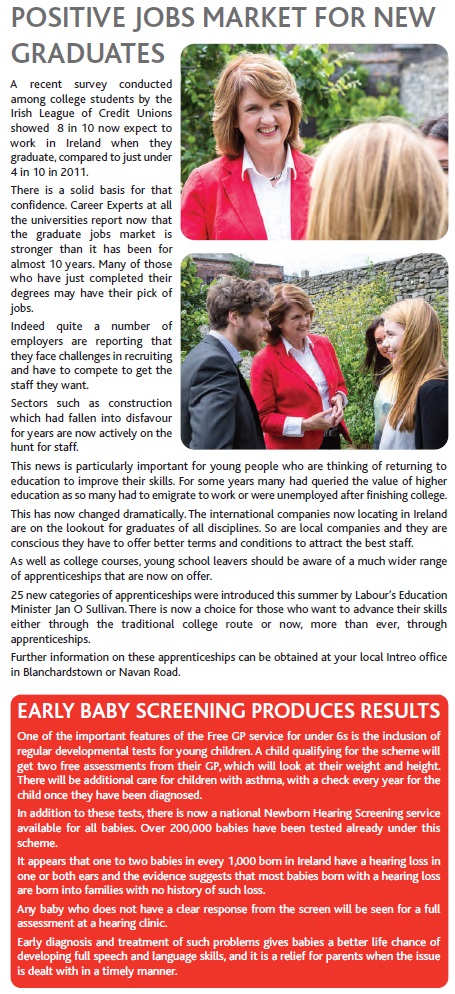 POSITIVE JOBS MARKET FOR NEW GRADUATES

A recent survey conducted among college students by the Irish League of Credit Unions showed 8 in 10 now expect to work in Ireland when they graduate, compared to just under 4 in 10 in 2011.

There is a solid basis for that confidence. Career Experts at all the universities report now that the graduate jobs market is stronger than it has been for almost 10 years. Many of those who have just completed their degrees may have their pick of jobs.

Indeed quite a number of employers are reporting that they face challenges in recruiting and have to compete to get the staff they want.

Sectors such as construction which had fallen into disfavour for years are now actively on the hunt for staff.

This news is particularly important for young people who are thinking of returning to education to improve their skills. For some years many had queried the value of higher education as so many had to emigrate to work or were unemployed after finishing college.

This has now changed dramatically. The international companies now locating in Ireland are on the lookout for graduates of all disciplines. So are local companies and they are conscious they have to offer better terms and conditions to attract the best staff.

As well as college courses, young school leavers should be aware of a much wider range of apprenticeships that are now on offer.

25 new categories of apprenticeships were introduced this summer by Labour's Education Minister Jan O Sullivan. There is now a choice for those who want to advance their skills either through the traditional college route or now, more than ever, through apprenticeships.

Further information on these apprenticeships can be obtained at your local Intreo office in Blanchardstown or Navan Road.

EARLY BABY SCREENING PRODUCES RESULTS

One of the important features of the Free GP service for under 6s is the inclusion of regular developmental tests for young children. A child qualifying for the scheme will get two free assessments from their GP, which will look at their weight and height. There will be additional care for children with asthma, with a check every year for the child once they have been diagnosed.

In addition to these tests, there is now a national Newborn Hearing Screening service available for all babies. Over 200,000 babies have been tested already under this scheme.

It appears that one to two babies in every 1,000 born in Ireland have a hearing loss in one or both ears and the evidence suggests that most babies born with a hearing loss are born into families with no history of such loss.

Any baby who does not have a clear response from the screen will be seen for a full assessment at a hearing clinic.

Early diagnosis and treatment of such problems gives babies a better life chance of developing full speech and language skills, and it is a relief for parents when the issue is dealt with in a timely manner.